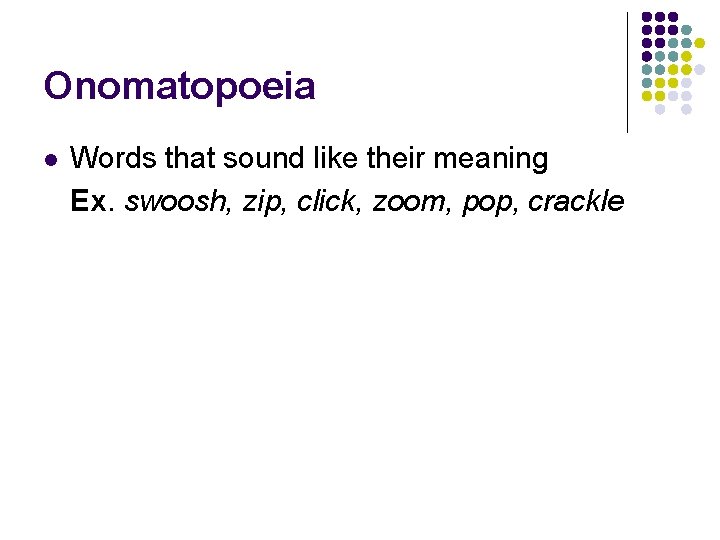 Onomatopoeia

• Words that sound like their meaning
Ex. swoosh, zip, click, zoom, pop, crackle